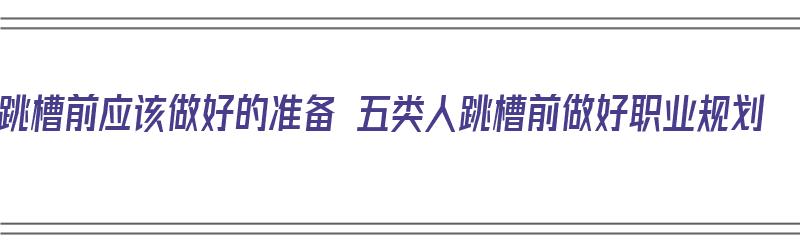 跳槽前应该做好的准备 五类人跳槽前做好职业规划